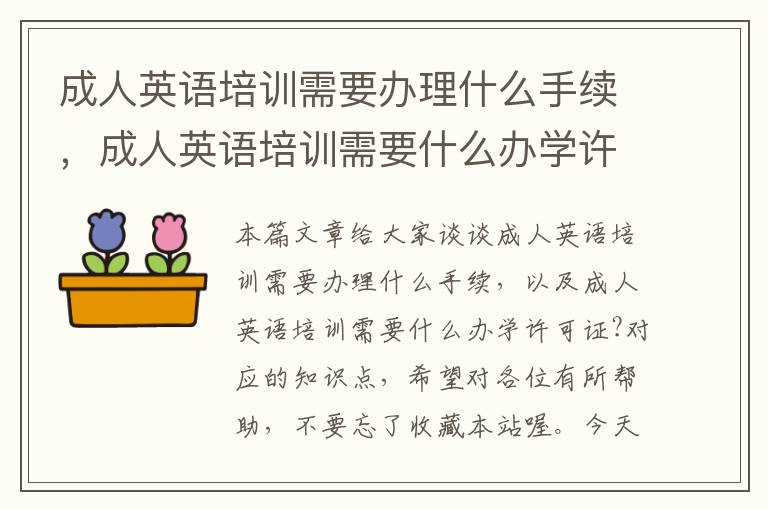 成人英语培训需要办理什么手续，成人英语培训需要什么办学许

本篇文章给大家谈谈成人英语培训需要办理什么手续，以及成人英语培训需要什么办学许可证?对应的知识点，希望对各位有所帮助，不要忘了收藏本站喔。今天